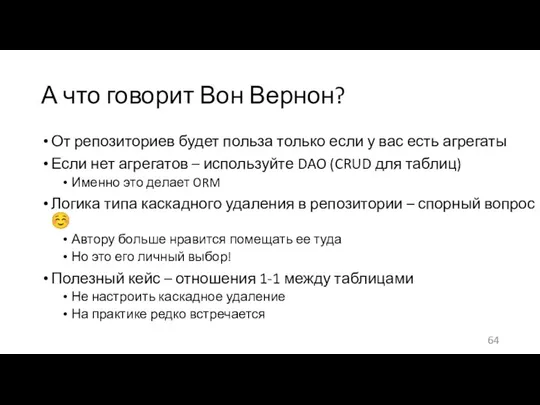 А что говорит Вон Вернон?

• От репозиториев будет польза только если у вас есть агрегаты
• Если нет агрегатов – используйте DAO (CRUD для таблиц)
  • Именно это делает ORM
• Логика типа каскадного удаления в репозитории – спорный вопрос ☺
  • Автору больше нравится помещать ее туда
  • Но это его личный выбор!
• Полезный кейс – отношения 1-1 между таблицами
  • Не настроить каскадное удаление
  • На практике редко встречается

64